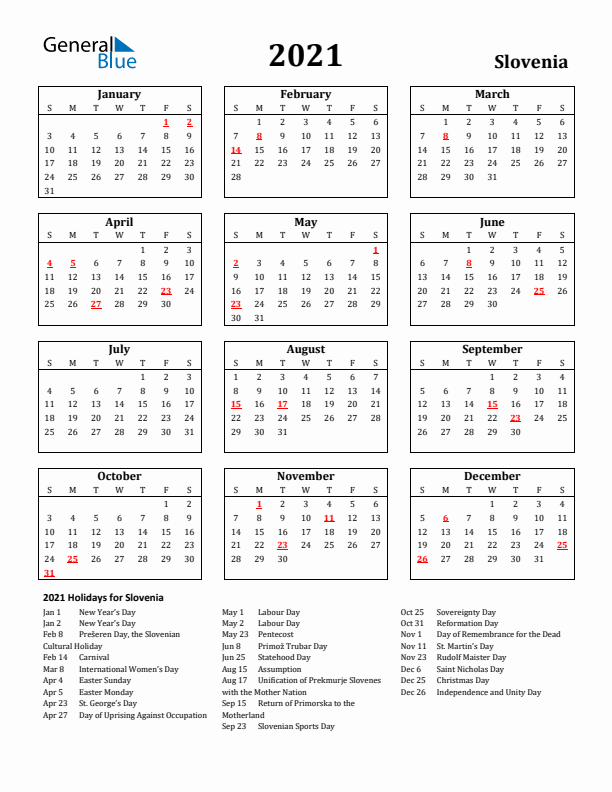 General Blue

2021

Slovenia

January

| S | M | T | W | T | F | S |
|---|---|---|---|---|---|---|
| | | | | | 1 | 2 |
| 3 | 4 | 5 | 6 | 7 | 8 | 9 |
| 10 | 11 | 12 | 13 | 14 | 15 | 16 |
| 17 | 18 | 19 | 20 | 21 | 22 | 23 |
| 24 | 25 | 26 | 27 | 28 | 29 | 30 |
| 31 | | | | | | |

February

| S | M | T | W | T | F | S |
|---|---|---|---|---|---|---|
| | 1 | 2 | 3 | 4 | 5 | 6 |
| 7 | 8 | 9 | 10 | 11 | 12 | 13 |
| 14 | 15 | 16 | 17 | 18 | 19 | 20 |
| 21 | 22 | 23 | 24 | 25 | 26 | 27 |
| 28 | | | | | | |

March

| S | M | T | W | T | F | S |
|---|---|---|---|---|---|---|
| | 1 | 2 | 3 | 4 | 5 | 6 |
| 7 | 8 | 9 | 10 | 11 | 12 | 13 |
| 14 | 15 | 16 | 17 | 18 | 19 | 20 |
| 21 | 22 | 23 | 24 | 25 | 26 | 27 |
| 28 | 29 | 30 | 31 | | | |

April

| S | M | T | W | T | F | S |
|---|---|---|---|---|---|---|
| | | | | 1 | 2 | 3 |
| 4 | 5 | 6 | 7 | 8 | 9 | 10 |
| 11 | 12 | 13 | 14 | 15 | 16 | 17 |
| 18 | 19 | 20 | 21 | 22 | 23 | 24 |
| 25 | 26 | 27 | 28 | 29 | 30 | |

May

| S | M | T | W | T | F | S |
|---|---|---|---|---|---|---|
| | | | | | | 1 |
| 2 | 3 | 4 | 5 | 6 | 7 | 8 |
| 9 | 10 | 11 | 12 | 13 | 14 | 15 |
| 16 | 17 | 18 | 19 | 20 | 21 | 22 |
| 23 | 24 | 25 | 26 | 27 | 28 | 29 |
| 30 | 31 | | | | | |

June

| S | M | T | W | T | F | S |
|---|---|---|---|---|---|---|
| | | 1 | 2 | 3 | 4 | 5 |
| 6 | 7 | 8 | 9 | 10 | 11 | 12 |
| 13 | 14 | 15 | 16 | 17 | 18 | 19 |
| 20 | 21 | 22 | 23 | 24 | 25 | 26 |
| 27 | 28 | 29 | 30 | | | |

July

| S | M | T | W | T | F | S |
|---|---|---|---|---|---|---|
| | | | | 1 | 2 | 3 |
| 4 | 5 | 6 | 7 | 8 | 9 | 10 |
| 11 | 12 | 13 | 14 | 15 | 16 | 17 |
| 18 | 19 | 20 | 21 | 22 | 23 | 24 |
| 25 | 26 | 27 | 28 | 29 | 30 | 31 |

August

| S | M | T | W | T | F | S |
|---|---|---|---|---|---|---|
| 1 | 2 | 3 | 4 | 5 | 6 | 7 |
| 8 | 9 | 10 | 11 | 12 | 13 | 14 |
| 15 | 16 | 17 | 18 | 19 | 20 | 21 |
| 22 | 23 | 24 | 25 | 26 | 27 | 28 |
| 29 | 30 | 31 | | | | |

September

| S | M | T | W | T | F | S |
|---|---|---|---|---|---|---|
| | | | 1 | 2 | 3 | 4 |
| 5 | 6 | 7 | 8 | 9 | 10 | 11 |
| 12 | 13 | 14 | 15 | 16 | 17 | 18 |
| 19 | 20 | 21 | 22 | 23 | 24 | 25 |
| 26 | 27 | 28 | 29 | 30 | | |

October

| S | M | T | W | T | F | S |
|---|---|---|---|---|---|---|
| | | | | | 1 | 2 |
| 3 | 4 | 5 | 6 | 7 | 8 | 9 |
| 10 | 11 | 12 | 13 | 14 | 15 | 16 |
| 17 | 18 | 19 | 20 | 21 | 22 | 23 |
| 24 | 25 | 26 | 27 | 28 | 29 | 30 |
| 31 | | | | | | |

November

| S | M | T | W | T | F | S |
|---|---|---|---|---|---|---|
| | 1 | 2 | 3 | 4 | 5 | 6 |
| 7 | 8 | 9 | 10 | 11 | 12 | 13 |
| 14 | 15 | 16 | 17 | 18 | 19 | 20 |
| 21 | 22 | 23 | 24 | 25 | 26 | 27 |
| 28 | 29 | 30 | | | | |

December

| S | M | T | W | T | F | S |
|---|---|---|---|---|---|---|
| | | | 1 | 2 | 3 | 4 |
| 5 | 6 | 7 | 8 | 9 | 10 | 11 |
| 12 | 13 | 14 | 15 | 16 | 17 | 18 |
| 19 | 20 | 21 | 22 | 23 | 24 | 25 |
| 26 | 27 | 28 | 29 | 30 | 31 | |

2021 Holidays for Slovenia

Jan 1 New Year's Day
Jan 2 New Year's Day
Feb 8 Prešeren Day, the Slovenian Cultural Holiday
Feb 14 Carnival
Mar 8 International Women's Day
Apr 4 Easter Sunday
Apr 5 Easter Monday
Apr 23 St. George's Day
Apr 27 Day of Uprising Against Occupation

May 1 Labour Day
May 2 Labour Day
May 23 Pentecost
Jun 8 Primož Trubar Day
Jun 25 Statehood Day
Aug 15 Assumption
Aug 17 Unification of Prekmurje Slovenes with the Mother Nation
Sep 15 Return of Primorska to the Motherland
Sep 23 Slovenian Sports Day

Oct 25 Sovereignty Day
Oct 31 Reformation Day
Nov 1 Day of Remembrance for the Dead
Nov 11 St. Martin's Day
Nov 23 Rudolf Maister Day
Dec 6 Saint Nicholas Day
Dec 25 Christmas Day
Dec 26 Independence and Unity Day